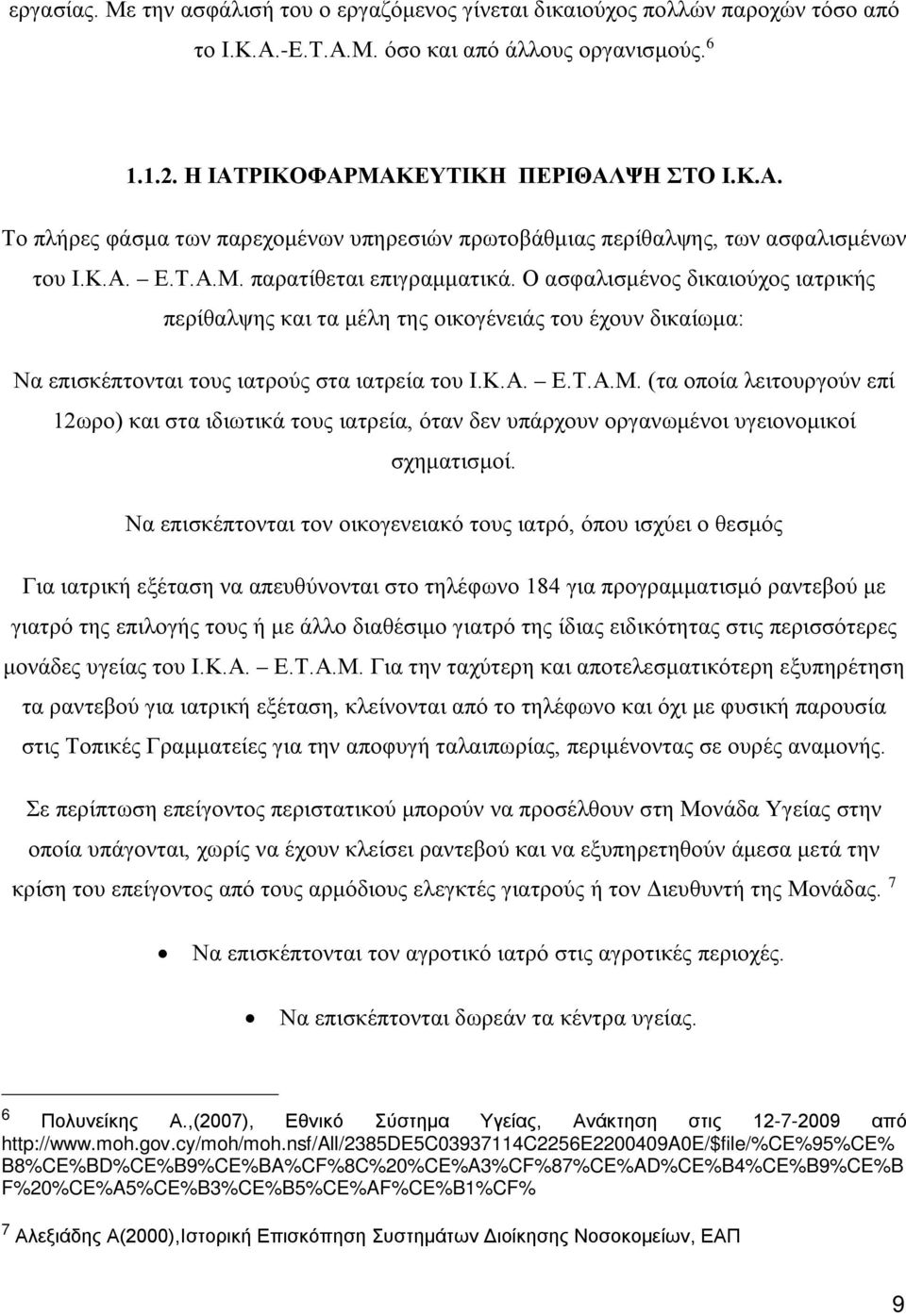 εργασίας. Με την ασφάλισή του ο εργαζόμενος γίνεται δικαιούχος πολλών παροχών τόσο από το Ι.Κ.Α.-Ε.Τ.Α.Μ. όσο και από άλλους οργανισμούς. $^6$

1.1.2. Η ΙΑΤΡΙΚΟΦΑΡΜΑΚΕΥΤΙΚΗ ΠΕΡΙΘΑΛΨΗ ΣΤΟ Ι.Κ.Α.

Το πλήρες φάσμα των παρεχομένων υπηρεσιών πρωτοβάθμιας περίθαλψης, των ασφαλισμένων του Ι.Κ.Α. – Ε.Τ.Α.Μ. παρατίθεται επιγραμματικά. Ο ασφαλισμένος δικαιούχος ιατρικής περίθαλψης και τα μέλη της οικογένειάς του έχουν δικαίωμα:

Να επισκέπτονται τους ιατρούς στα ιατρεία του Ι.Κ.Α. – Ε.Τ.Α.Μ. (τα οποία λειτουργούν επί 12ωρο) και στα ιδιωτικά τους ιατρεία, όταν δεν υπάρχουν οργανωμένοι υγειονομικοί σχηματισμοί.

Να επισκέπτονται τον οικογενειακό τους ιατρό, όπου ισχύει ο θεσμός

Για ιατρική εξέταση να απευθύνονται στο τηλέφωνο 184 για προγραμματισμό ραντεβού με γιατρό της επιλογής τους ή με άλλο διαθέσιμο γιατρό της ίδιας ειδικότητας στις περισσότερες μονάδες υγείας του Ι.Κ.Α. – Ε.Τ.Α.Μ. Για την ταχύτερη και αποτελεσματικότερη εξυπηρέτηση τα ραντεβού για ιατρική εξέταση, κλείνονται από το τηλέφωνο και όχι με φυσική παρουσία στις Τοπικές Γραμματείες για την αποφυγή ταλαιπωρίας, περιμένοντας σε ουρές αναμονής.

Σε περίπτωση επείγοντος περιστατικού μπορούν να προσέλθουν στη Μονάδα Υγείας στην οποία υπάγονται, χωρίς να έχουν κλείσει ραντεβού και να εξυπηρετηθούν άμεσα μετά την κρίση του επείγοντος από τους αρμόδιους ελεγκτές γιατρούς ή τον Διευθυντή της Μονάδας. $^7$

• Να επισκέπτονται τον αγροτικό ιατρό στις αγροτικές περιοχές.

• Να επισκέπτονται δωρεάν τα κέντρα υγείας.

$^6$ Πολυνείκης Α.,(2007), Εθνικό Σύστημα Υγείας, Ανάκτηση στις 12-7-2009 από http://www.moh.gov.cy/moh/moh.nsf/All/2385DE5C03937114C2256E2200409A0E/$file/%CE%95%CE%B8%CE%BD%CE%B9%CE%BA%CF%8C%20%CE%A3%CF%87%CE%AD%CE%B4%CE%B9%CE%BF%20%CE%A5%CE%B3%CE%B5%CE%AF%CE%B1%CF%

$^7$ Αλεξιάδης Α(2000),Ιστορική Επισκόπηση Συστημάτων Διοίκησης Νοσοκομείων, ΕΑΠ

9